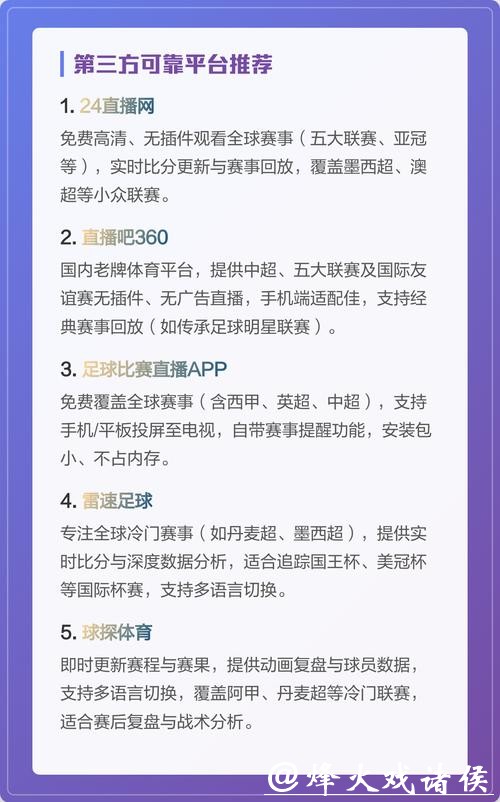 第三方可靠平台推荐

1. 24直播网

免费高清、无插件观看全球赛事（五大联赛、亚冠等），实时比分更新与赛事回放，覆盖墨西超、澳超等小众联赛。

2. 直播吧360

国内老牌体育平台，提供中超、五大联赛及国际友谊赛无插件、无广告直播，手机端适配佳，支持经典赛事回放（如传承足球明星联赛）。

3. 足球比赛直播APP

免费覆盖全球赛事（含西甲、英超、中超），支持手机/平板投屏至电视，自带赛事提醒功能，安装包小、不占内存。

4. 雷速足球

专注全球冷门赛事（如丹麦超、墨西超），提供实时比分与深度数据分析，适合追踪国王杯、美冠杯等国际杯赛，支持多语言切换。

5. 球探体育

即时更新赛程与赛果，提供动画复盘与球员数据，支持多语言切换，覆盖阿甲、丹麦超等冷门联赛，适合赛后复盘与战术分析。

@烽火戏诸侯